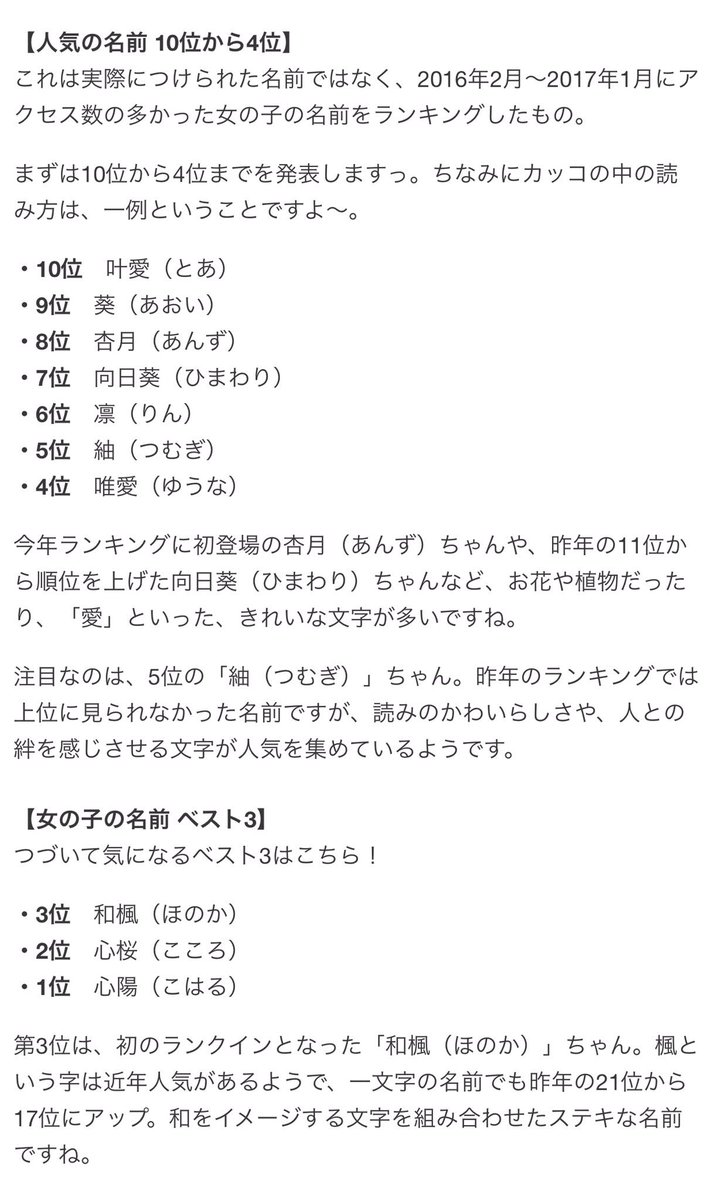 【人気の名前 10位から4位】
これは実際につけられた名前ではなく、2016年2月〜2017年1月にアクセス数の多かった女の子の名前をランキングしたもの。

まずは10位から4位までを発表しますっ。ちなみにカッコの中の読み方は、一例ということですよ〜。

・10位　叶愛（とあ）
・9位　葵（あおい）
・8位　杏月（あんず）
・7位　向日葵（ひまわり）
・6位　凛（りん）
・5位　紬（つむぎ）
・4位　唯愛（ゆうな）

今年ランキングに初登場の杏月（あんず）ちゃんや、昨年の11位から順位を上げた向日葵（ひまわり）ちゃんなど、お花や植物だったり、「愛」といった、きれいな文字が多いですね。

注目なのは、5位の「紬（つむぎ）」ちゃん。昨年のランキングでは上位に見られなかった名前ですが、読みのかわいらしさや、人との絆を感じさせる文字が人気を集めているようです。

【女の子の名前 ベスト3】
つづいて気になるベスト3はこちら！

・3位　和楓（ほのか）
・2位　心桜（こころ）
・1位　心陽（こはる）

第3位は、初のランクインとなった「和楓（ほのか）」ちゃん。楓という字は近年人気があるようで、一文字の名前でも昨年の21位から17位にアップ。和をイメージする文字を組み合わせたステキな名前ですね。